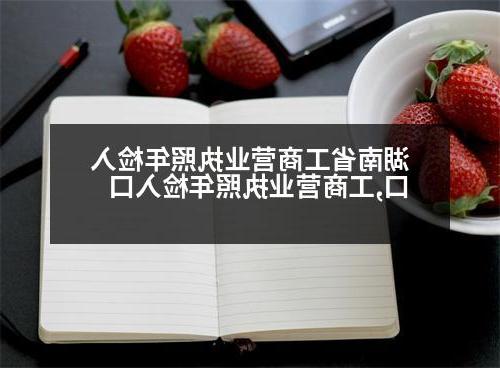 湖南省工商营业执照年检入口,工商营业执照年检入口